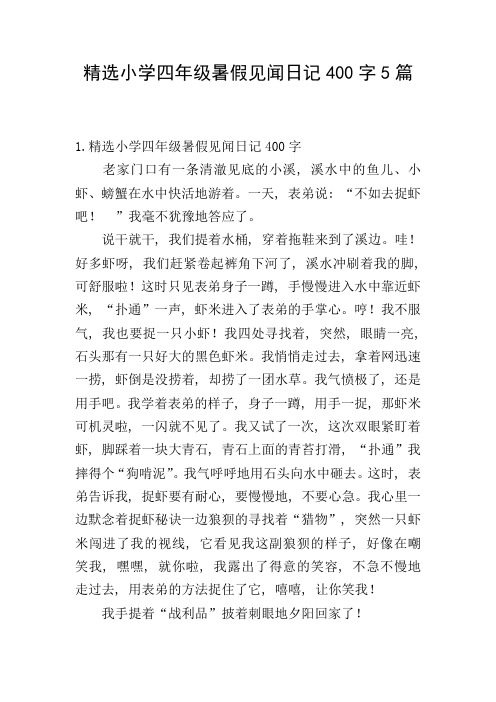 精选小学四年级暑假见闻日记400字5篇

1.精选小学四年级暑假见闻日记400字

老家门口有一条清澈见底的小溪，溪水中的鱼儿、小虾、螃蟹在水中快活地游着。一天，表弟说：“不如去捉虾吧！ ”我毫不犹豫地答应了。

说干就干，我们提着水桶，穿着拖鞋来到了溪边。哇！好多虾呀，我们赶紧卷起裤角下河了，溪水冲刷着我的脚，可舒服啦！这时只见表弟身子一蹲，手慢慢进入水中靠近虾米，“扑通”一声，虾米进入了表弟的手掌心。哼！我不服气，我也要捉一只小虾！我四处寻找着，突然，眼睛一亮，石头那有一只好大的黑色虾米。我悄悄走过去，拿着网迅速一捞，虾倒是没捞着，却捞了一团水草。我气愤极了，还是用手吧。我学着表弟的样子，身子一蹲，用手一捉，那虾米可机灵啦，一闪就不见了。我又试了一次，这次双眼紧盯着虾，脚踩着一块大青石，青石上面的青苔打滑，“扑通”我摔得个“狗啃泥”。我气呼呼地用石头向水中砸去。这时，表弟告诉我，捉虾要有耐心，要慢慢地，不要心急。我心里一边默念着捉虾秘诀一边狼狈的寻找着“猎物”，突然一只虾米闯进了我的视线，它看见我这副狼狈的样子，好像在嘲笑我，嘿嘿，就你啦，我露出了得意的笑容，不急不慢地走过去，用表弟的方法捉住了它，嘻嘻，让你笑我！

我手提着“战利品”披着刺眼地夕阳回家了！